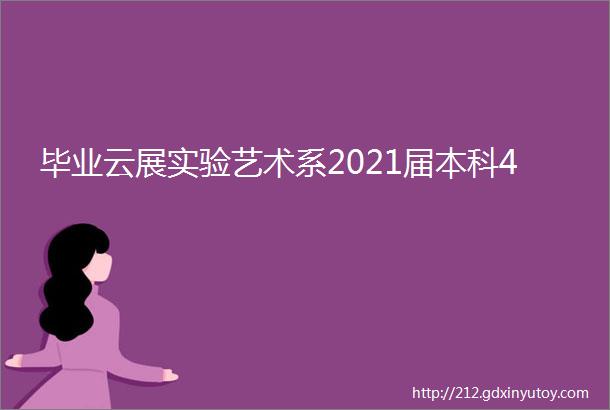 毕业云展实验艺术系2021届本科4

http://212.gdxinyutoy.com